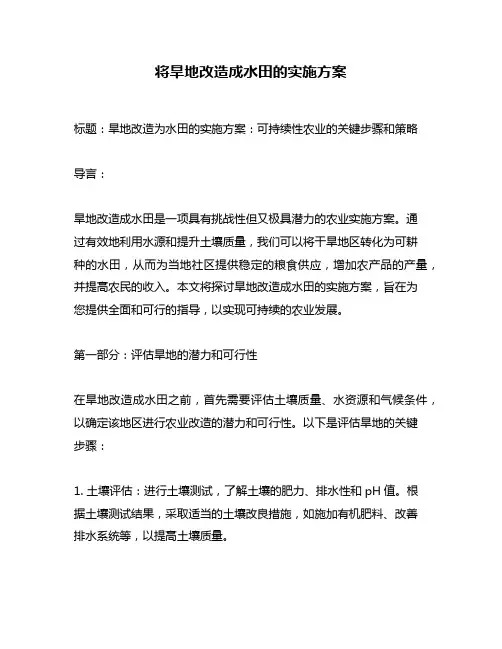 将旱地改造成水田的实施方案

标题：旱地改造为水田的实施方案：可持续性农业的关键步骤和策略

导言：

旱地改造成水田是一项具有挑战性但又极具潜力的农业实施方案。通过有效地利用水源和提升土壤质量，我们可以将干旱地区转化为可耕种的水田，从而为当地社区提供稳定的粮食供应，增加农产品的产量，并提高农民的收入。本文将探讨旱地改造成水田的实施方案，旨在为您提供全面和可行的指导，以实现可持续的农业发展。

第一部分：评估旱地的潜力和可行性

在旱地改造成水田之前，首先需要评估土壤质量、水资源和气候条件，以确定该地区进行农业改造的潜力和可行性。以下是评估旱地的关键步骤：

1. 土壤评估：进行土壤测试，了解土壤的肥力、排水性和 pH 值。根据土壤测试结果，采取适当的土壤改良措施，如施加有机肥料、改善排水系统等，以提高土壤质量。